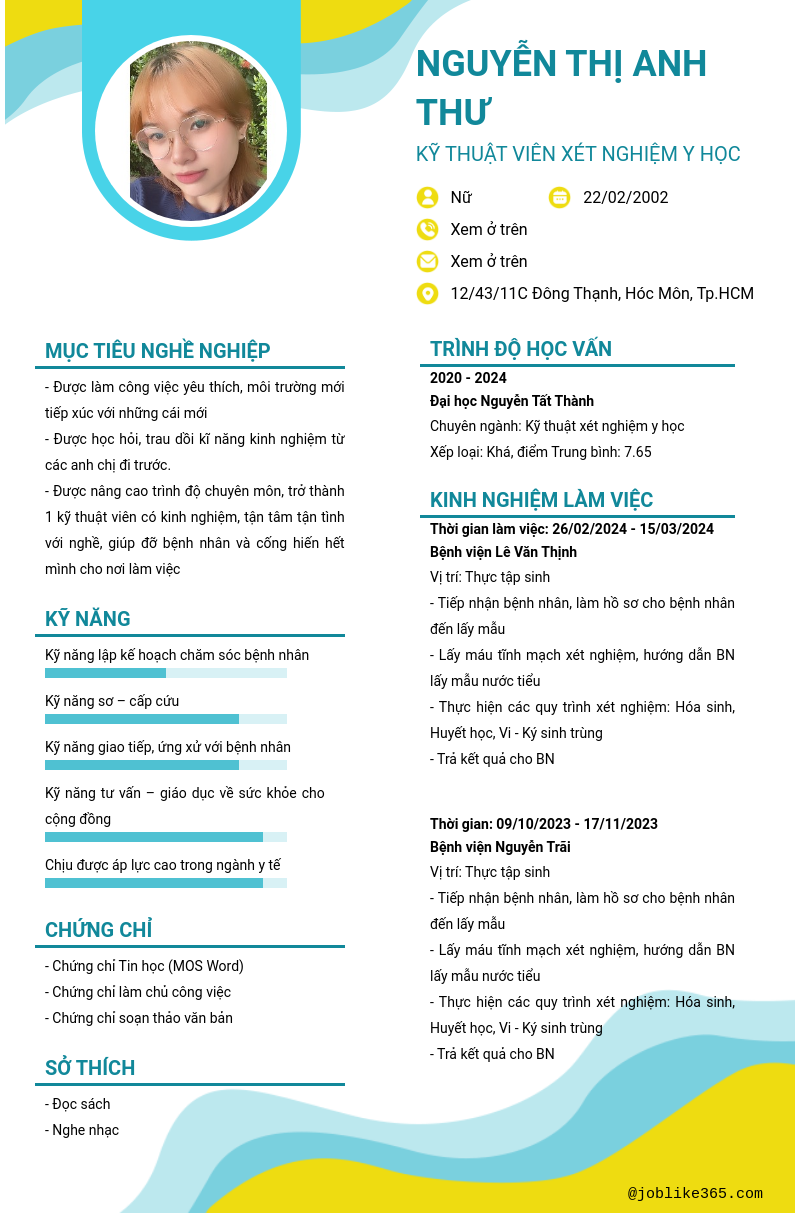 NGUYỄN THỊ ANH THƯ

KỸ THUẬT VIÊN XÉT NGHIỆM Y HỌC

Nữ

22/02/2002

Xem ở trên

Xem ở trên

12/43/11C Đông Thạnh, Hóc Môn, Tp.HCM

MỤC TIÊU NGHỀ NGHIỆP

- Được làm công việc yêu thích, môi trường mới tiếp xúc với những cái mới
- Được học hỏi, trau dồi kĩ năng kinh nghiệm từ các anh chị đi trước.
- Được nâng cao trình độ chuyên môn, trở thành 1 kỹ thuật viên có kinh nghiệm, tận tâm tận tình với nghề, giúp đỡ bệnh nhân và cống hiến hết mình cho nơi làm việc

KỸ NĂNG

Kỹ năng lập kế hoạch chăm sóc bệnh nhân

Kỹ năng sơ – cấp cứu

Kỹ năng giao tiếp, ứng xử với bệnh nhân

Kỹ năng tư vấn – giáo dục về sức khỏe cho cộng đồng

Chịu được áp lực cao trong ngành y tế

CHỨNG CHỈ

- Chứng chỉ Tin học (MOS Word)
- Chứng chỉ làm chủ công việc
- Chứng chỉ soạn thảo văn bản

SỞ THÍCH

- Đọc sách
- Nghe nhạc

TRÌNH ĐỘ HỌC VẤN

2020 - 2024
Đại học Nguyễn Tất Thành
Chuyên ngành: Kỹ thuật xét nghiệm y học
Xếp loại: Khá, điểm Trung bình: 7.65

KINH NGHIỆM LÀM VIỆC

Thời gian làm việc: 26/02/2024 - 15/03/2024
Bệnh viện Lê Văn Thịnh
Vị trí: Thực tập sinh
- Tiếp nhận bệnh nhân, làm hồ sơ cho bệnh nhân đến lấy mẫu
- Lấy máu tĩnh mạch xét nghiệm, hướng dẫn BN lấy mẫu nước tiểu
- Thực hiện các quy trình xét nghiệm: Hóa sinh, Huyết học, Vi - Ký sinh trùng
- Trả kết quả cho BN

Thời gian: 09/10/2023 - 17/11/2023
Bệnh viện Nguyễn Trãi
Vị trí: Thực tập sinh
- Tiếp nhận bệnh nhân, làm hồ sơ cho bệnh nhân đến lấy mẫu
- Lấy máu tĩnh mạch xét nghiệm, hướng dẫn BN lấy mẫu nước tiểu
- Thực hiện các quy trình xét nghiệm: Hóa sinh, Huyết học, Vi - Ký sinh trùng
- Trả kết quả cho BN

@joblike365.com